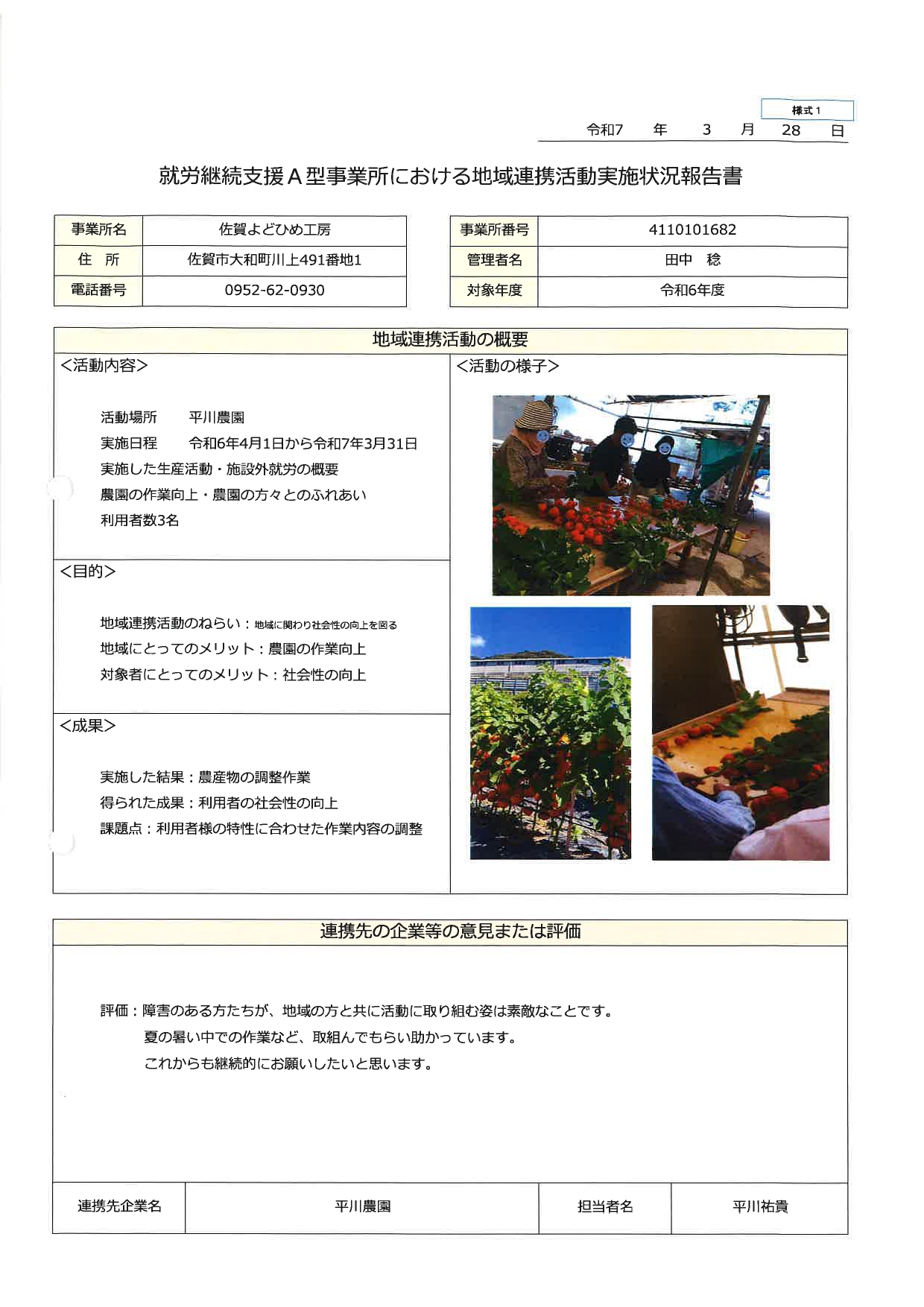 様式1

令和7 年 3 月 28 日

就労継続支援A型事業所における地域連携活動実施状況報告書

| 事業所名 | 佐賀よどひめ工房 |
|---|---|
| 住 所 | 佐賀市大和町川上491番地1 |
| 電話番号 | 0952-62-0930 |

| 事業所番号 | 4110101682 |
|---|---|
| 管理者名 | 田中 稔 |
| 対象年度 | 令和6年度 |

地域連携活動の概要

<活動内容>

活動場所 平川農園
実施日程 令和6年4月1日から令和7年3月31日
実施した生産活動・施設外就労の概要
農園の作業向上・農園の方々とのふれあい
利用者数3名

<目的>

地域連携活動のねらい：地域に関わり社会性の向上を図る
地域にとってのメリット：農園の作業向上
対象者にとってのメリット：社会性の向上

<成果>

実施した結果：農産物の調整作業
得られた成果：利用者の社会性の向上
課題点：利用者様の特性に合わせた作業内容の調整

<活動の様子>

連携先の企業等の意見または評価

評価：障害のある方たちが、地域の方と共に活動に取り組む姿は素敵なことです。
夏の暑い中での作業など、取組んでもらい助かっています。
これからも継続的にお願いしたいと思います。

| 連携先企業名 | 平川農園 | 担当者名 | 平川祐貴 |
|---|---|---|---|